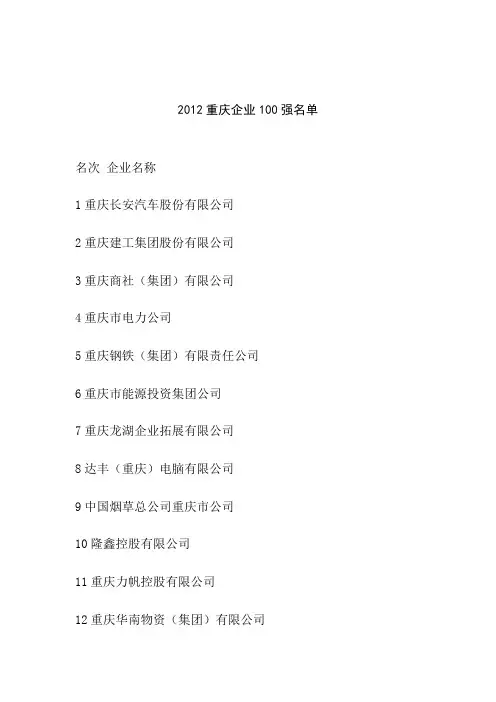 2012 重庆企业 100 强名单

名次 企业名称

1 重庆长安汽车股份有限公司

2 重庆建工集团股份有限公司

3 重庆商社（集团）有限公司

4 重庆市电力公司

5 重庆钢铁（集团）有限责任公司

6 重庆市能源投资集团公司

7 重庆龙湖企业拓展有限公司

8 达丰（重庆）电脑有限公司

9 中国烟草总公司重庆市公司

10 隆鑫控股有限公司

11 重庆力帆控股有限公司

12 重庆华南物资（集团）有限公司